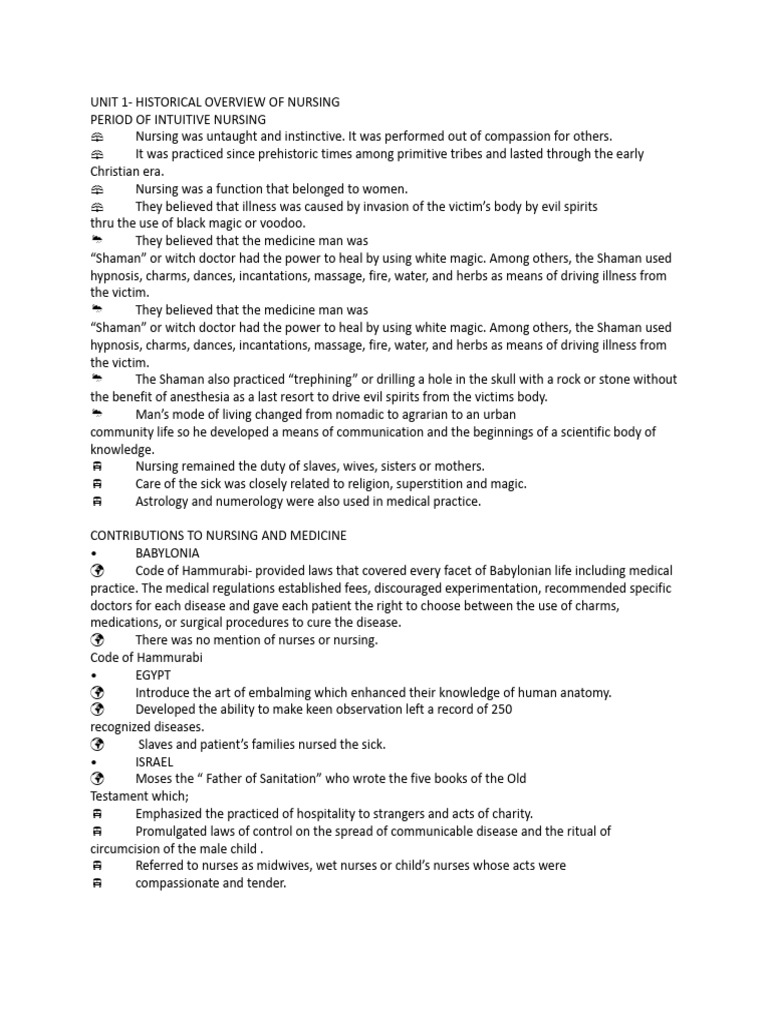 UNIT 1- HISTORICAL OVERVIEW OF NURSING
PERIOD OF INTUITIVE NURSING
Nursing was untaught and instinctive. It was performed out of compassion for others.
It was practiced since prehistoric times among primitive tribes and lasted through the early Christian era.
Nursing was a function that belonged to women.
They believed that illness was caused by invasion of the victim's body by evil spirits thru the use of black magic or voodoo.
They believed that the medicine man was "Shaman" or witch doctor had the power to heal by using white magic. Among others, the Shaman used hypnosis, charms, dances, incantations, massage, fire, water, and herbs as means of driving illness from the victim.
They believed that the medicine man was "Shaman" or witch doctor had the power to heal by using white magic. Among others, the Shaman used hypnosis, charms, dances, incantations, massage, fire, water, and herbs as means of driving illness from the victim.
The Shaman also practiced "trephining" or drilling a hole in the skull with a rock or stone without the benefit of anesthesia as a last resort to drive evil spirits from the victims body.
Man's mode of living changed from nomadic to agrarian to an urban community life so he developed a means of communication and the beginnings of a scientific body of knowledge.
Nursing remained the duty of slaves, wives, sisters or mothers.
Care of the sick was closely related to religion, superstition and magic.
Astrology and numerology were also used in medical practice.

CONTRIBUTIONS TO NURSING AND MEDICINE
• BABYLONIA
Code of Hammurabi- provided laws that covered every facet of Babylonian life including medical practice. The medical regulations established fees, discouraged experimentation, recommended specific doctors for each disease and gave each patient the right to choose between the use of charms, medications, or surgical procedures to cure the disease.
There was no mention of nurses or nursing.
Code of Hammurabi
• EGYPT
Introduce the art of embalming which enhanced their knowledge of human anatomy.
Developed the ability to make keen observation left a record of 250 recognized diseases.
Slaves and patient's families nursed the sick.
• ISRAEL
Moses the " Father of Sanitation" who wrote the five books of the Old Testament which;
Emphasized the practiced of hospitality to strangers and acts of charity.
Promulgated laws of control on the spread of communicable disease and the ritual of circumcision of the male child .
Referred to nurses as midwives, wet nurses or child's nurses whose acts were
compassionate and tender.